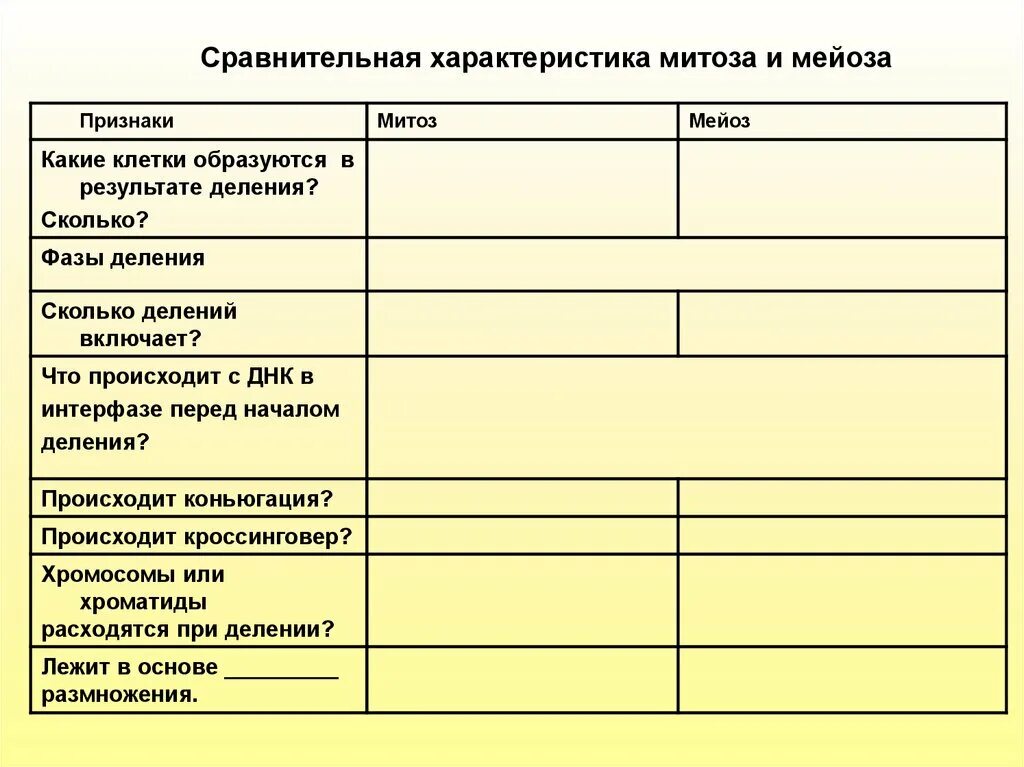 Сравнительная характеристика митоза и мейоза

| Признаки | Митоз | Мейоз |
|---|---|---|
| Какие клетки образуются в результате деления? Сколько? | | |
| Фазы деления | | |
| Сколько делений включает? | | |
| Что происходит с ДНК в интерфазе перед началом деления? | | |
| Происходит коньюгация? | | |
| Происходит кроссинговер? | | |
| Хромосомы или хроматиды расходятся при делении? | | |
| Лежит в основе _________ размножения. | | |